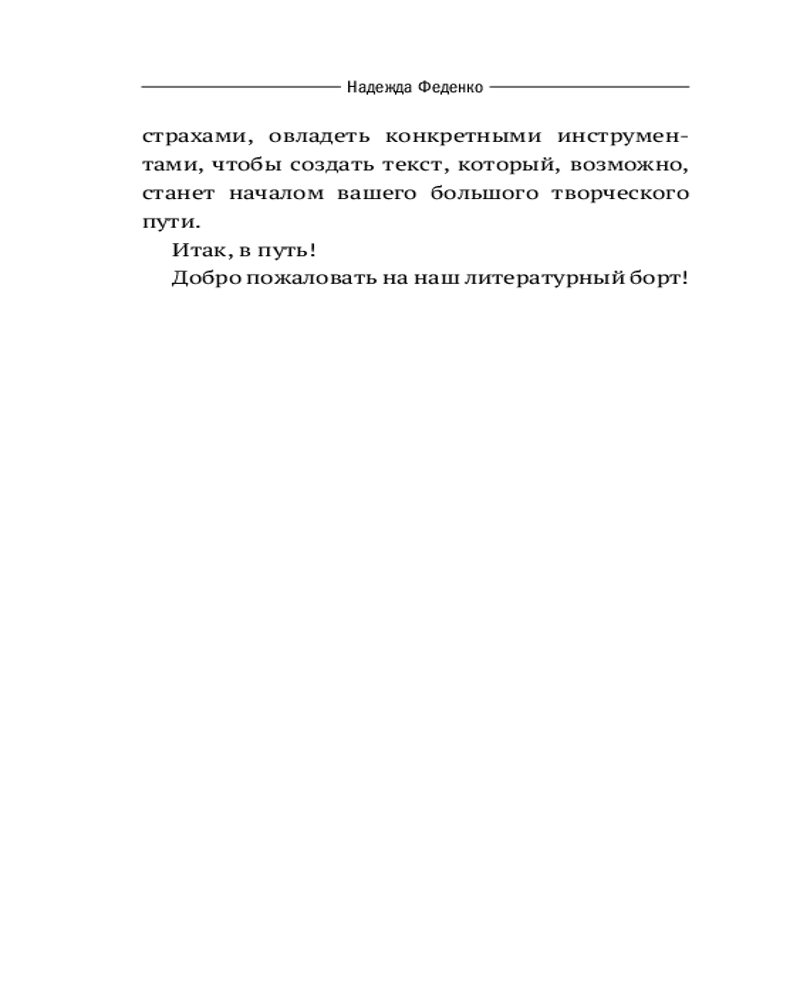 Надежда Феденко

страхами, овладеть конкретными инструментами, чтобы создать текст, который, возможно, станет началом вашего большого творческого пути.

Итак, в путь!

Добро пожаловать на наш литературный борт!